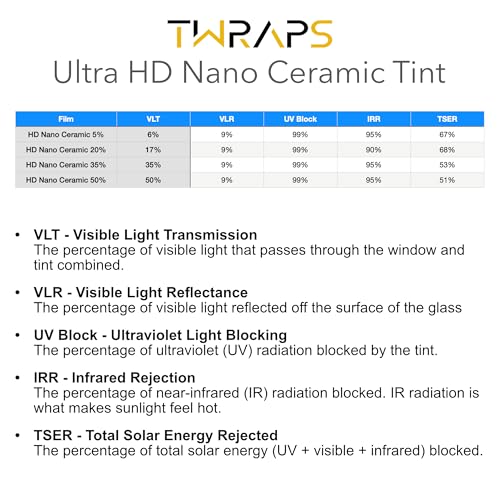 TWRAPS
Ultra HD Nano Ceramic Tint

| Film | VLT | VLR | UV Block | IRR | TSER |
|---|---|---|---|---|---|
| HD Nano Ceramic 5% | 6% | 9% | 99% | 95% | 67% |
| HD Nano Ceramic 20% | 17% | 9% | 99% | 90% | 68% |
| HD Nano Ceramic 35% | 35% | 9% | 99% | 95% | 53% |
| HD Nano Ceramic 50% | 50% | 9% | 99% | 95% | 51% |

• VLT - Visible Light Transmission
The percentage of visible light that passes through the window and tint combined.

• VLR - Visible Light Reflectance
The percentage of visible light reflected off the surface of the glass

• UV Block - Ultraviolet Light Blocking
The percentage of ultraviolet (UV) radiation blocked by the tint.

• IRR - Infrared Rejection
The percentage of near-infrared (IR) radiation blocked. IR radiation is what makes sunlight feel hot.

• TSER - Total Solar Energy Rejected
The percentage of total solar energy (UV + visible + infrared) blocked.